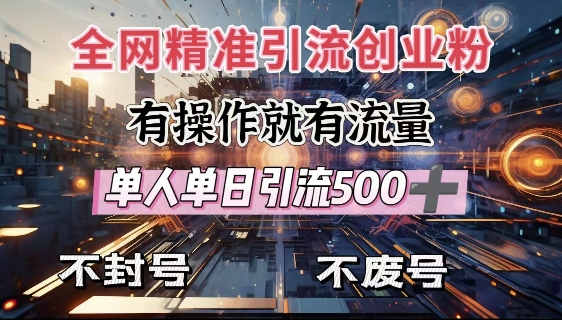 全网精准引流创业粉

有操作就有流量

单人单日引流500+

不封号

不废号